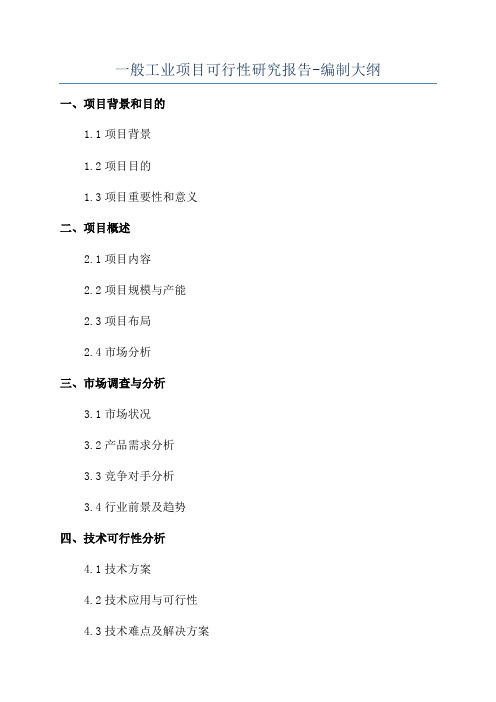 一般工业项目可行性研究报告-编制大纲

一、项目背景和目的

1.1 项目背景

1.2 项目目的

1.3 项目重要性和意义

二、项目概述

2.1 项目内容

2.2 项目规模与产能

2.3 项目布局

2.4 市场分析

三、市场调查与分析

3.1 市场状况

3.2 产品需求分析

3.3 竞争对手分析

3.4 行业前景及趋势

四、技术可行性分析

4.1 技术方案

4.2 技术应用与可行性

4.3 技术难点及解决方案